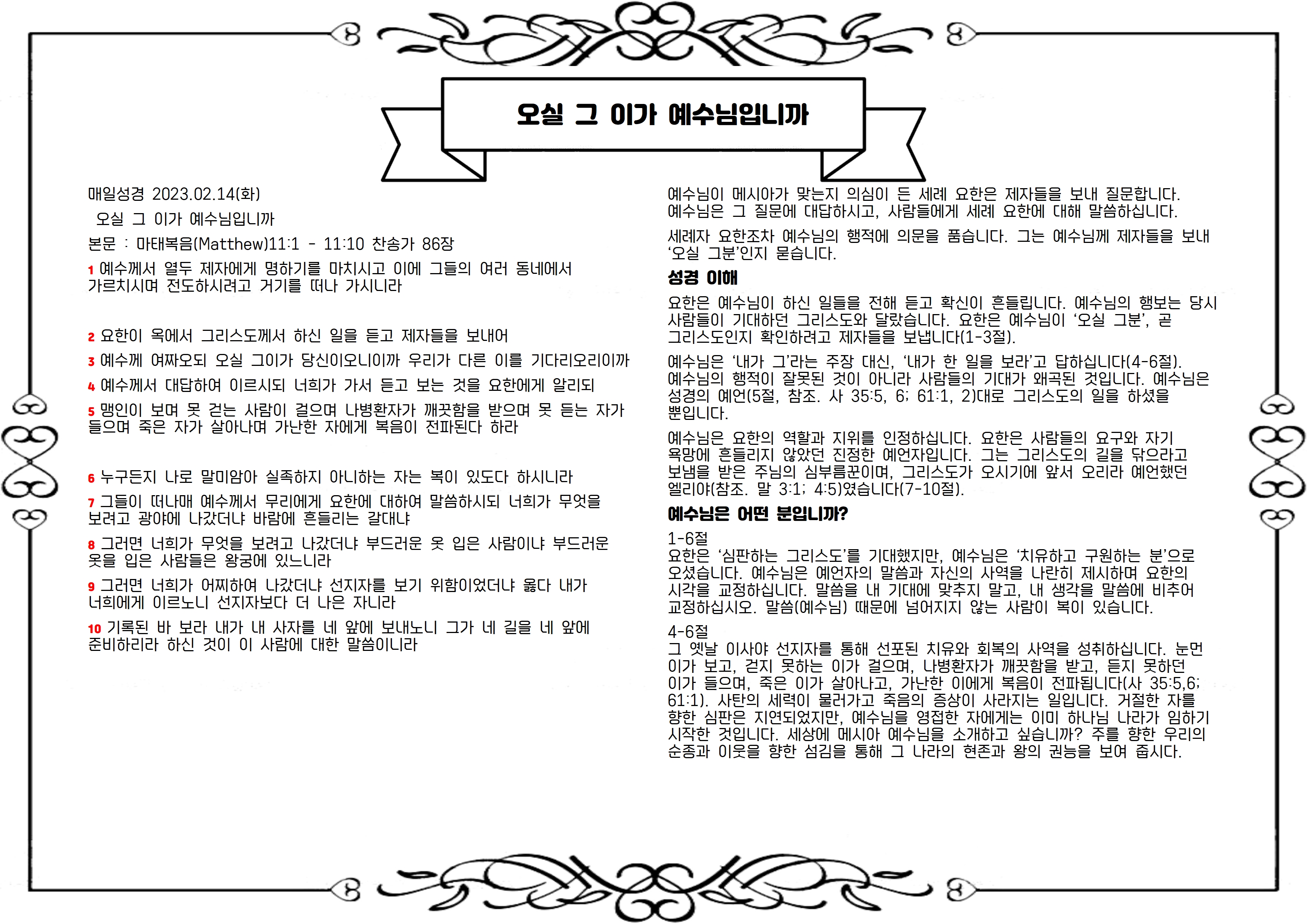 오실 그 이가 예수님입니까

매일성경 2023.02.14(화)

오실 그 이가 예수님입니까

본문 : 마태복음(Matthew)11:1 - 11:10 찬송가 86장

1 예수께서 열두 제자에게 명하기를 마치시고 이에 그들의 여러 동네에서 가르치시며 전도하시려고 거기를 떠나 가시니라

2 요한이 옥에서 그리스도께서 하신 일을 듣고 제자들을 보내어

3 예수께 여짜오되 오실 그이가 당신이오니이까 우리가 다른 이를 기다리오리이까

4 예수께서 대답하여 이르시되 너희가 가서 듣고 보는 것을 요한에게 알리되

5 맹인이 보며 못 걷는 사람이 걸으며 나병환자가 깨끗함을 받으며 못 듣는 자가 들으며 죽은 자가 살아나며 가난한 자에게 복음이 전파된다 하라

6 누구든지 나로 말미암아 실족하지 아니하는 자는 복이 있도다 하시니라

7 그들이 떠나매 예수께서 무리에게 요한에 대하여 말씀하시되 너희가 무엇을 보려고 광야에 나갔더냐 바람에 흔들리는 갈대냐

8 그러면 너희가 무엇을 보려고 나갔더냐 부드러운 옷 입은 사람이냐 부드러운 옷을 입은 사람들은 왕궁에 있느니라

9 그러면 너희가 어찌하여 나갔더냐 선지자를 보기 위함이었더냐 옳다 내가 너희에게 이르노니 선지자보다 더 나은 자니라

10 기록된 바 보라 내가 내 사자를 네 앞에 보내노니 그가 네 길을 네 앞에 준비하리라 하신 것이 이 사람에 대한 말씀이니라

예수님이 메시아가 맞는지 의심이 든 세례 요한은 제자들을 보내 질문합니다. 예수님은 그 질문에 대답하시고, 사람들에게 세례 요한에 대해 말씀하십니다.

세례자 요한조차 예수님의 행적에 의문을 품습니다. 그는 예수님께 제자들을 보내 '오실 그분'인지 묻습니다.

성경 이해

요한은 예수님이 하신 일들을 전해 듣고 확신이 흔들립니다. 예수님의 행보는 당시 사람들이 기대하던 그리스도와 달랐습니다. 요한은 예수님이 '오실 그분', 곧 그리스도인지 확인하려고 제자들을 보냅니다(1-3절).

예수님은 '내가 그'라는 주장 대신, '내가 한 일을 보라'고 답하십니다(4-6절). 예수님의 행적이 잘못된 것이 아니라 사람들의 기대가 왜곡된 것입니다. 예수님은 성경의 예언(5절, 참조. 사 35:5, 6; 61:1, 2)대로 그리스도의 일을 하셨을 뿐입니다.

예수님은 요한의 역할과 지위를 인정하십니다. 요한은 사람들의 요구와 자기 욕망에 흔들리지 않았던 진정한 예언자입니다. 그는 그리스도의 길을 닦으라고 보냄을 받은 주님의 심부름꾼이며, 그리스도가 오시기에 앞서 오리라 예언했던 엘리야(참조. 말 3:1; 4:5)였습니다(7-10절).

예수님은 어떤 분입니까?

1-6절
요한은 '심판하는 그리스도'를 기대했지만, 예수님은 '치유하고 구원하는 분'으로 오셨습니다. 예수님은 예언자의 말씀과 자신의 사역을 나란히 제시하며 요한의 시각을 교정하십니다. 말씀을 내 기대에 맞추지 말고, 내 생각을 말씀에 비추어 교정하십시오. 말씀(예수님) 때문에 넘어지지 않는 사람이 복이 있습니다.

4-6절
그 옛날 이사야 선지자를 통해 선포된 치유와 회복의 사역을 성취하십니다. 눈먼 이가 보고, 걷지 못하는 이가 걸으며, 나병환자가 깨끗함을 받고, 듣지 못하던 이가 들으며, 죽은 이가 살아나고, 가난한 이에게 복음이 전파됩니다(사 35:5,6; 61:1). 사탄의 세력이 물러가고 죽음의 증상이 사라지는 일입니다. 거절한 자를 향한 심판은 지연되었지만, 예수님을 영접한 자에게는 이미 하나님 나라가 임하기 시작한 것입니다. 세상에 메시아 예수님을 소개하고 싶습니까? 주를 향한 우리의 순종과 이웃을 향한 섬김을 통해 그 나라의 현존과 왕의 권능을 보여 줍시다.